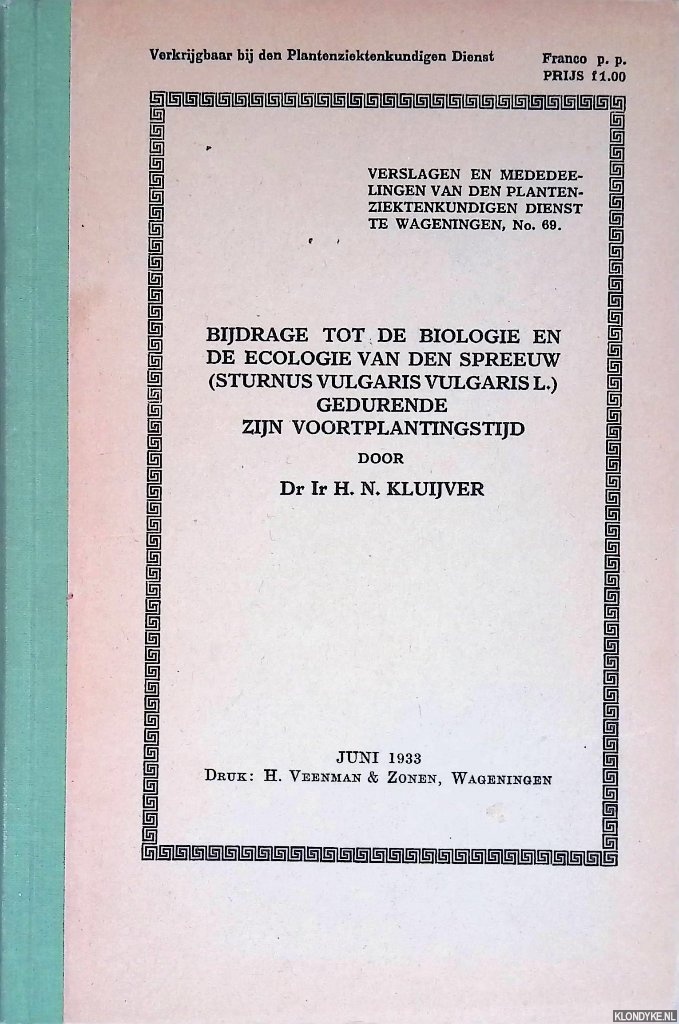 Verkrijgbaar bij den Plantenziektenkundigen Dienst

Franco p. p.
PRIJS f 1.00

VERSLAGEN EN MEDEDEELINGEN VAN DEN PLANTENZIEKTENKUNDIGEN DIENST TE WAGENINGEN, No. 69.

BIJDRAGE TOT DE BIOLOGIE EN DE ECOLOGIE VAN DEN SPREEUW (STURNUS VULGARIS VULGARIS L.) GEDURENDE ZIJN VOORTPLANTINGSTIJD

DOOR

Dr Ir H. N. KLUIJVER

JUNI 1933
DRUK: H. VEENMAN & ZONEN, WAGENINGEN

KLONDYKE.NL